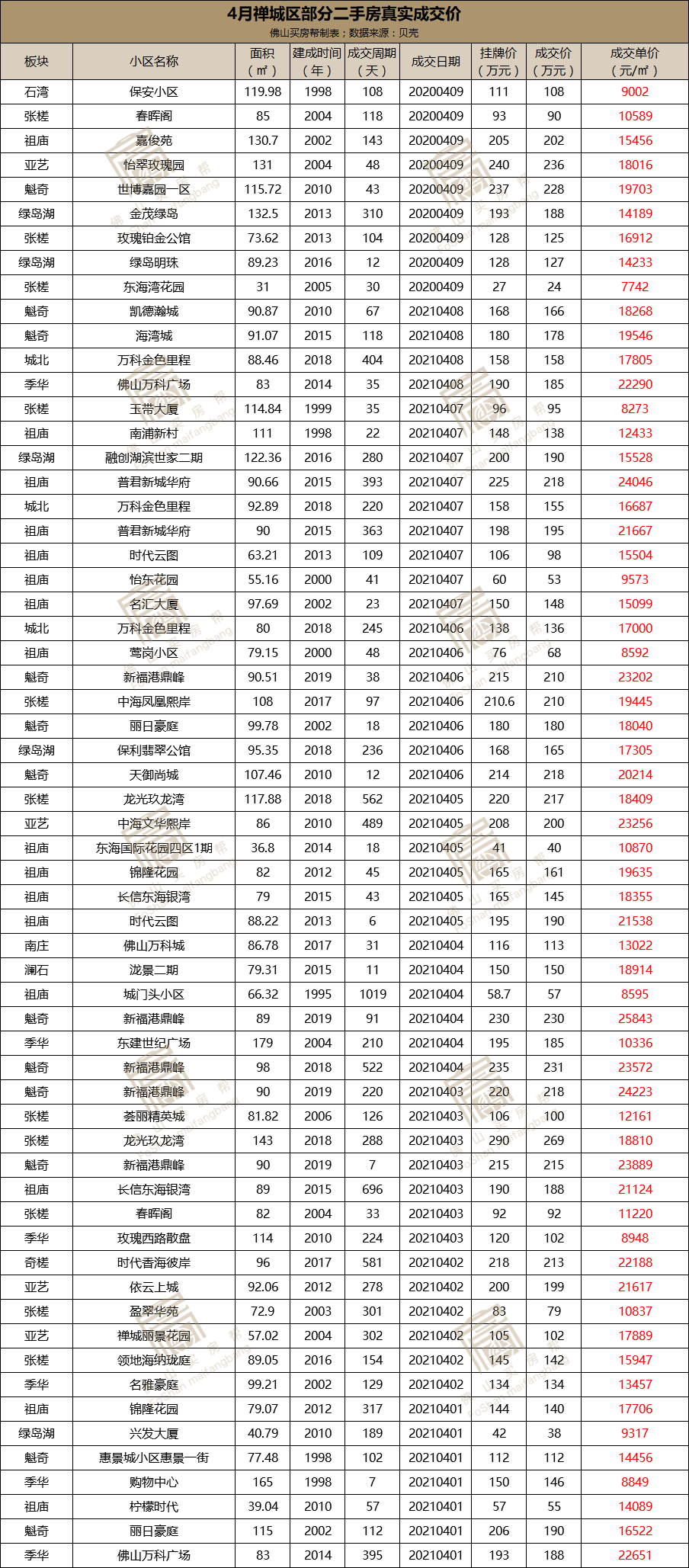 4月禅城区部分二手房真实成交价
佛山买房帮制表；数据来源：贝壳

| 板块 | 小区名称 | 面积（㎡） | 建成时间（年） | 成交周期（天） | 成交日期 | 挂牌价（万元） | 成交价（万元） | 成交单价（元/㎡） |
|---|---|---|---|---|---|---|---|---|
| 石湾 | 保安小区 | 119.98 | 1998 | 108 | 20200409 | 111 | 108 | 9002 |
| 张槎 | 春晖阁 | 85 | 2004 | 118 | 20200409 | 93 | 90 | 10589 |
| 祖庙 | 嘉俊苑 | 130.7 | 2002 | 143 | 20200409 | 205 | 202 | 15456 |
| 亚艺 | 怡翠玫瑰园 | 131 | 2004 | 48 | 20200409 | 240 | 236 | 18016 |
| 魁奇 | 世博嘉园一区 | 115.72 | 2010 | 43 | 20200409 | 237 | 228 | 19703 |
| 绿岛湖 | 金茂绿岛 | 132.5 | 2013 | 310 | 20200409 | 193 | 188 | 14189 |
| 张槎 | 玫瑰铂金公馆 | 73.62 | 2013 | 104 | 20200409 | 128 | 125 | 16912 |
| 绿岛湖 | 绿岛明珠 | 89.23 | 2016 | 12 | 20200409 | 128 | 127 | 14233 |
| 张槎 | 东海湾花园 | 31 | 2005 | 30 | 20200409 | 27 | 24 | 7742 |
| 魁奇 | 凯德瀚城 | 90.87 | 2010 | 67 | 20210408 | 168 | 166 | 18268 |
| 魁奇 | 海湾城 | 91.07 | 2015 | 118 | 20210408 | 180 | 178 | 19546 |
| 城北 | 万科金色里程 | 88.46 | 2018 | 404 | 20210408 | 158 | 158 | 17805 |
| 季华 | 佛山万科广场 | 83 | 2014 | 35 | 20210408 | 190 | 185 | 22290 |
| 张槎 | 玉带大厦 | 114.84 | 1999 | 35 | 20210407 | 96 | 95 | 8273 |
| 祖庙 | 南浦新村 | 111 | 1998 | 22 | 20210407 | 148 | 138 | 12433 |
| 绿岛湖 | 融创湖滨世家二期 | 122.36 | 2016 | 280 | 20210407 | 200 | 190 | 15528 |
| 祖庙 | 普君新城华府 | 90.66 | 2015 | 393 | 20210407 | 225 | 218 | 24046 |
| 城北 | 万科金色里程 | 92.89 | 2018 | 220 | 20210407 | 158 | 155 | 16687 |
| 祖庙 | 普君新城华府 | 90 | 2015 | 363 | 20210407 | 198 | 195 | 21667 |
| 祖庙 | 时代云图 | 63.21 | 2013 | 109 | 20210407 | 106 | 98 | 15504 |
| 祖庙 | 怡东花园 | 55.16 | 2000 | 41 | 20210407 | 60 | 53 | 9573 |
| 祖庙 | 名汇大厦 | 97.69 | 2002 | 23 | 20210407 | 150 | 148 | 15099 |
| 城北 | 万科金色里程 | 80 | 2018 | 245 | 20210406 | 138 | 136 | 17000 |
| 祖庙 | 莺岗小区 | 79.15 | 2000 | 48 | 20210406 | 76 | 68 | 8592 |
| 魁奇 | 新福港鼎峰 | 90.51 | 2019 | 38 | 20210406 | 215 | 210 | 23202 |
| 张槎 | 中海凤凰熙岸 | 108 | 2017 | 97 | 20210406 | 210.6 | 210 | 19445 |
| 魁奇 | 丽日豪庭 | 99.78 | 2002 | 18 | 20210406 | 180 | 180 | 18040 |
| 绿岛湖 | 保利翡翠公馆 | 95.35 | 2018 | 236 | 20210406 | 168 | 165 | 17305 |
| 魁奇 | 天御尚城 | 107.46 | 2010 | 12 | 20210406 | 214 | 218 | 20214 |
| 张槎 | 龙光玖龙湾 | 117.88 | 2018 | 562 | 20210405 | 220 | 217 | 18409 |
| 亚艺 | 中海文华熙岸 | 86 | 2010 | 489 | 20210405 | 208 | 200 | 23256 |
| 祖庙 | 东海国际花园四区1期 | 36.8 | 2014 | 18 | 20210405 | 41 | 40 | 10870 |
| 祖庙 | 锦隆花园 | 82 | 2012 | 45 | 20210405 | 165 | 161 | 19635 |
| 祖庙 | 长信东海银湾 | 79 | 2015 | 43 | 20210405 | 165 | 145 | 18355 |
| 祖庙 | 时代云图 | 88.22 | 2013 | 6 | 20210405 | 195 | 190 | 21538 |
| 南庄 | 佛山万科城 | 86.78 | 2017 | 31 | 20210404 | 116 | 113 | 13022 |
| 澜石 | 泷景二期 | 79.31 | 2015 | 11 | 20210404 | 150 | 150 | 18914 |
| 祖庙 | 城门头小区 | 66.32 | 1995 | 1019 | 20210404 | 58.7 | 57 | 8595 |
| 魁奇 | 新福港鼎峰 | 89 | 2019 | 91 | 20210404 | 230 | 230 | 25843 |
| 季华 | 东建世纪广场 | 179 | 2004 | 210 | 20210404 | 195 | 185 | 10336 |
| 魁奇 | 新福港鼎峰 | 98 | 2018 | 522 | 20210404 | 235 | 231 | 23572 |
| 魁奇 | 新福港鼎峰 | 90 | 2019 | 220 | 20210403 | 220 | 218 | 24223 |
| 张槎 | 荟丽精英城 | 81.82 | 2006 | 126 | 20210403 | 106 | 100 | 12161 |
| 张槎 | 龙光玖龙湾 | 143 | 2018 | 288 | 20210403 | 290 | 269 | 18810 |
| 魁奇 | 新福港鼎峰 | 90 | 2019 | 7 | 20210403 | 215 | 215 | 23889 |
| 祖庙 | 长信东海银湾 | 89 | 2015 | 696 | 20210403 | 190 | 188 | 21124 |
| 张槎 | 春晖阁 | 82 | 2004 | 33 | 20210403 | 92 | 92 | 11220 |
| 季华 | 玫瑰西路散盘 | 114 | 2010 | 224 | 20210403 | 120 | 102 | 8948 |
| 奇槎 | 时代香海彼岸 | 96 | 2017 | 581 | 20210402 | 218 | 213 | 22188 |
| 亚艺 | 依云上城 | 92.06 | 2012 | 278 | 20210402 | 200 | 199 | 21617 |
| 张槎 | 盈翠华苑 | 72.9 | 2003 | 301 | 20210402 | 83 | 79 | 10837 |
| 亚艺 | 禅城丽景花园 | 57.02 | 2004 | 302 | 20210402 | 105 | 102 | 17889 |
| 张槎 | 领地海纳珑庭 | 89.05 | 2016 | 154 | 20210402 | 145 | 142 | 15947 |
| 季华 | 名雅豪庭 | 99.21 | 2002 | 129 | 20210402 | 134 | 134 | 13457 |
| 祖庙 | 锦隆花园 | 79.07 | 2012 | 317 | 20210401 | 144 | 140 | 17706 |
| 绿岛湖 | 兴发大厦 | 40.79 | 2010 | 189 | 20210401 | 42 | 38 | 9317 |
| 魁奇 | 惠景城小区惠景一街 | 77.48 | 1998 | 102 | 20210401 | 112 | 112 | 14456 |
| 季华 | 购物中心 | 165 | 1998 | 7 | 20210401 | 150 | 146 | 8849 |
| 祖庙 | 柠檬时代 | 39.04 | 2010 | 57 | 20210401 | 57 | 55 | 14089 |
| 魁奇 | 丽日豪庭 | 115 | 2002 | 112 | 20210401 | 206 | 190 | 16522 |
| 季华 | 佛山万科广场 | 83 | 2014 | 395 | 20210401 | 193 | 188 | 22651 |